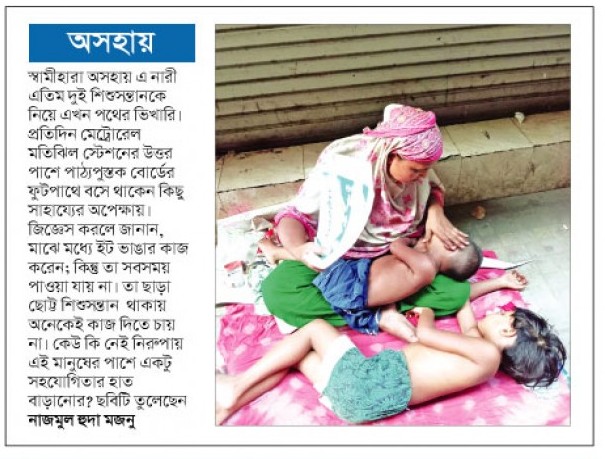 অসহায়

স্বামীহারা অসহায় এ নারী এতিম দুই শিশুসন্তানকে নিয়ে এখন পথের ভিখারি। প্রতিদিন মেট্রোরেল মতিঝিল স্টেশনের উত্তর পাশে পাঠ্যপুস্তক বোর্ডের ফুটপাথে বসে থাকেন কিছু সাহায্যের অপেক্ষায়। জিজ্ঞেস করলে জানান, মাঝে মধ্যে ইট ভাঙার কাজ করেন; কিন্তু তা সবসময় পাওয়া যায় না। তা ছাড়া ছোট্ট শিশুসন্তান থাকায় অনেকেই কাজ দিতে চায় না। কেউ কি নেই নিরুপায় এই মানুষের পাশে একটু সহযোগিতার হাত বাড়ানোর? ছবিটি তুলেছেন নাজমুল হুদা মজনু